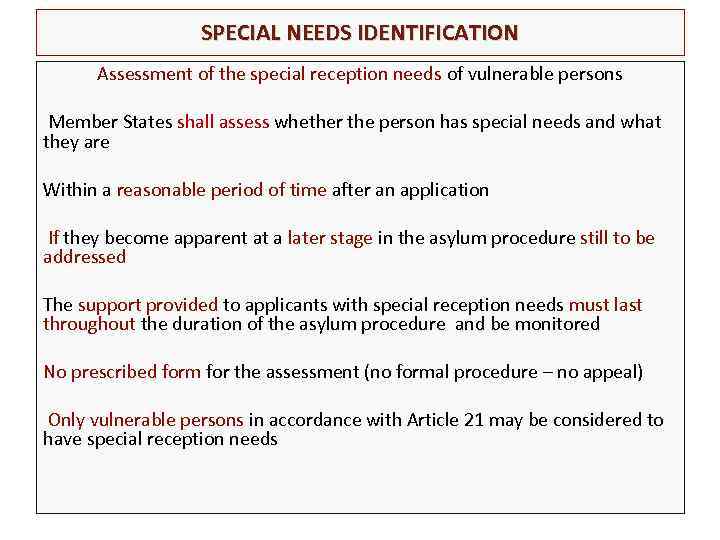 SPECIAL NEEDS IDENTIFICATION

Assessment of the special reception needs of vulnerable persons

Member States shall assess whether the person has special needs and what they are

Within a reasonable period of time after an application

If they become apparent at a later stage in the asylum procedure still to be addressed

The support provided to applicants with special reception needs must last throughout the duration of the asylum procedure and be monitored

No prescribed form for the assessment (no formal procedure – no appeal)

Only vulnerable persons in accordance with Article 21 may be considered to have special reception needs